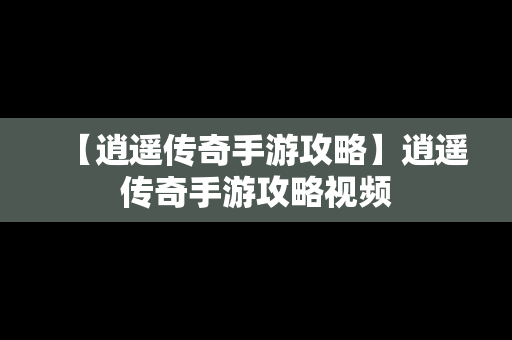 【逍遥传奇手游攻略】逍遥传奇手游攻略视频